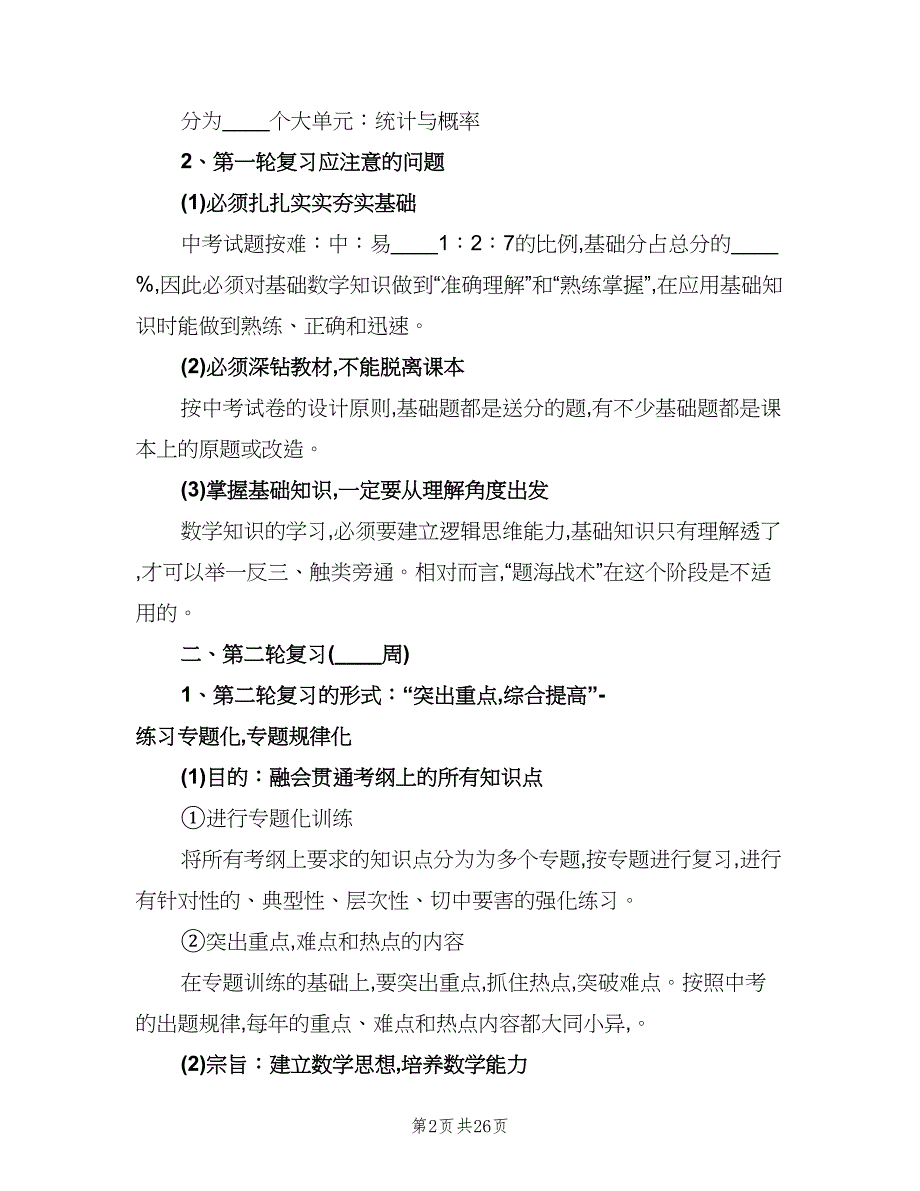 分为____个大单元：统计与概率

2、第一轮复习应注意的问题

(1)必须扎扎实实夯实基础

中考试题按难：中：易____1：2：7的比例,基础分占总分的____%,因此必须对基础数学知识做到“准确理解”和“熟练掌握”,在应用基础知识时能做到熟练、正确和迅速。

(2)必须深钻教材,不能脱离课本

按中考试卷的设计原则,基础题都是送分的题,有不少基础题都是课本上的原题或改造。

(3)掌握基础知识,一定要从理解角度出发

数学知识的学习,必须要建立逻辑思维能力,基础知识只有理解透了,才可以举一反三、触类旁通。相对而言,“题海战术”在这个阶段是不适用的。

二、第二轮复习(____周)

1、第二轮复习的形式：“突出重点,综合提高”-练习专题化,专题规律化

(1)目的：融会贯通考纲上的所有知识点

①进行专题化训练

将所有考纲上要求的知识点分为为多个专题,按专题进行复习,进行有针对性的、典型性、层次性、切中要害的强化练习。

②突出重点,难点和热点的内容

在专题训练的基础上,要突出重点,抓住热点,突破难点。按照中考的出题规律,每年的重点、难点和热点内容都大同小异,。

(2)宗旨：建立数学思想,培养数学能力

第2页 共26页